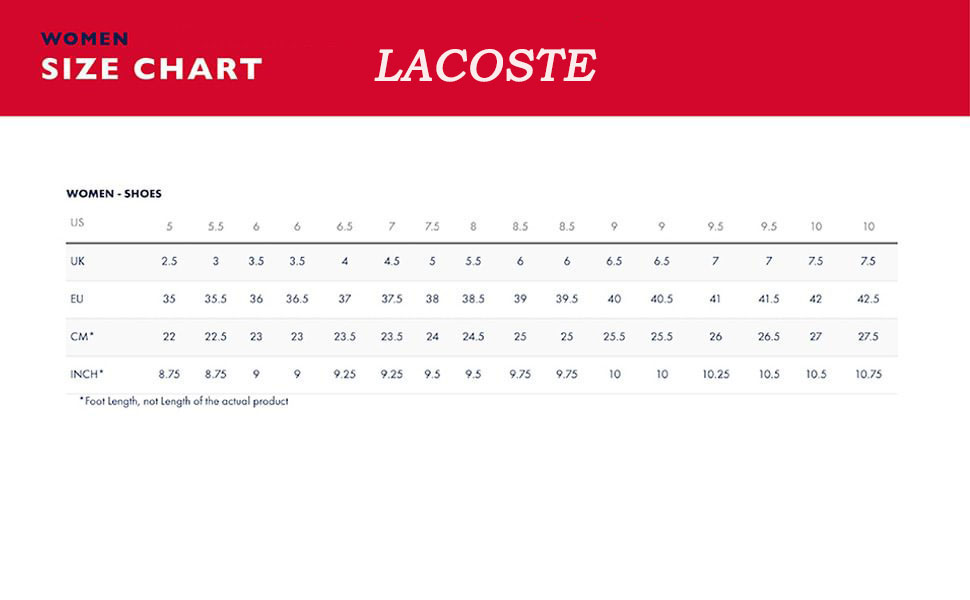 WOMEN
SIZE CHART

LACOSTE

WOMEN - SHOES

| US | 5 | 5.5 | 6 | 6 | 6.5 | 7 | 7.5 | 8 | 8.5 | 8.5 | 9 | 9 | 9.5 | 9.5 | 10 | 10 |
|---|---|---|---|---|---|---|---|---|---|---|---|---|---|---|---|---|
| UK | 2.5 | 3 | 3.5 | 3.5 | 4 | 4.5 | 5 | 5.5 | 6 | 6 | 6.5 | 6.5 | 7 | 7 | 7.5 | 7.5 |
| EU | 35 | 35.5 | 36 | 36.5 | 37 | 37.5 | 38 | 38.5 | 39 | 39.5 | 40 | 40.5 | 41 | 41.5 | 42 | 42.5 |
| CM* | 22 | 22.5 | 23 | 23 | 23.5 | 23.5 | 24 | 24.5 | 25 | 25 | 25.5 | 25.5 | 26 | 26.5 | 27 | 27.5 |
| INCH* | 8.75 | 8.75 | 9 | 9 | 9.25 | 9.25 | 9.5 | 9.5 | 9.75 | 9.75 | 10 | 10 | 10.25 | 10.5 | 10.5 | 10.75 |

*Foot Length, not Length of the actual product